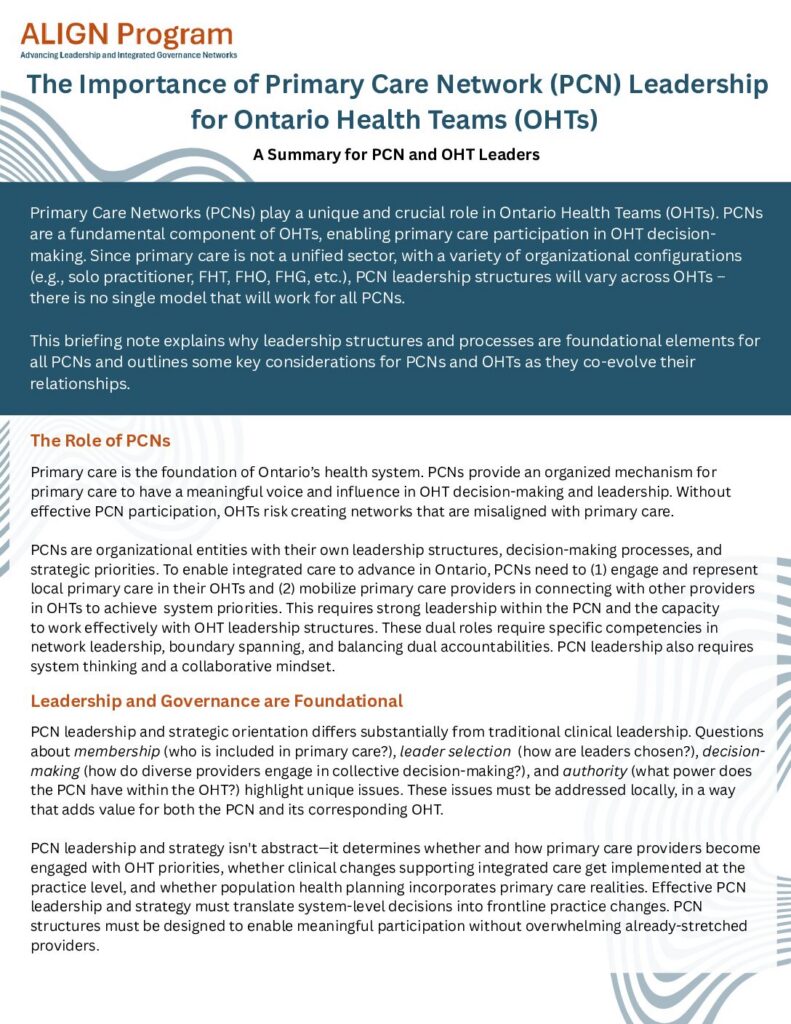 ALIGN Program
Advancing Leadership and Integrated Governance Networks

The Importance of Primary Care Network (PCN) Leadership for Ontario Health Teams (OHTs)

A Summary for PCN and OHT Leaders

Primary Care Networks (PCNs) play a unique and crucial role in Ontario Health Teams (OHTs). PCNs are a fundamental component of OHTs, enabling primary care participation in OHT decision-making. Since primary care is not a unified sector, with a variety of organizational configurations (e.g., solo practitioner, FHT, FHO, FHG, etc.), PCN leadership structures will vary across OHTs – there is no single model that will work for all PCNs.

This briefing note explains why leadership structures and processes are foundational elements for all PCNs and outlines some key considerations for PCNs and OHTs as they co-evolve their relationships.

The Role of PCNs

Primary care is the foundation of Ontario's health system. PCNs provide an organized mechanism for primary care to have a meaningful voice and influence in OHT decision-making and leadership. Without effective PCN participation, OHTs risk creating networks that are misaligned with primary care.

PCNs are organizational entities with their own leadership structures, decision-making processes, and strategic priorities. To enable integrated care to advance in Ontario, PCNs need to (1) engage and represent local primary care in their OHTs and (2) mobilize primary care providers in connecting with other providers in OHTs to achieve system priorities. This requires strong leadership within the PCN and the capacity to work effectively with OHT leadership structures. These dual roles require specific competencies in network leadership, boundary spanning, and balancing dual accountabilities. PCN leadership also requires system thinking and a collaborative mindset.

Leadership and Governance are Foundational

PCN leadership and strategic orientation differs substantially from traditional clinical leadership. Questions about membership (who is included in primary care?), leader selection (how are leaders chosen?), decision-making (how do diverse providers engage in collective decision-making?), and authority (what power does the PCN have within the OHT?) highlight unique issues. These issues must be addressed locally, in a way that adds value for both the PCN and its corresponding OHT.

PCN leadership and strategy isn't abstract—it determines whether and how primary care providers become engaged with OHT priorities, whether clinical changes supporting integrated care get implemented at the practice level, and whether population health planning incorporates primary care realities. Effective PCN leadership and strategy must translate system-level decisions into frontline practice changes. PCN structures must be designed to enable meaningful participation without overwhelming already-stretched providers.